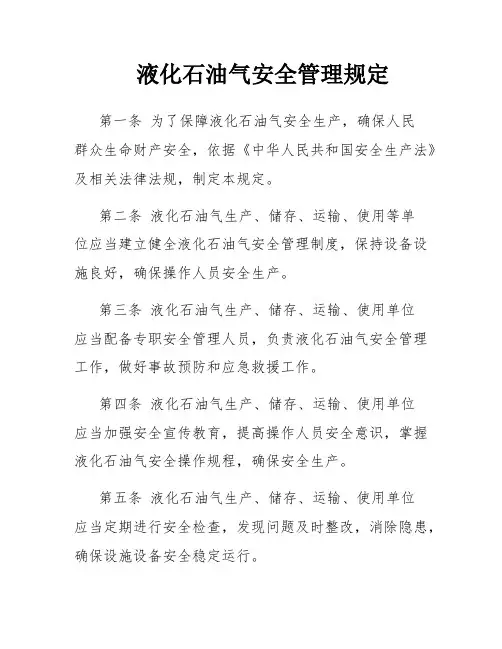 液化石油气安全管理规定

第一条 为了保障液化石油气安全生产，确保人民群众生命财产安全，依据《中华人民共和国安全生产法》及相关法律法规，制定本规定。

第二条 液化石油气生产、储存、运输、使用等单位应当建立健全液化石油气安全管理制度，保持设备设施良好，确保操作人员安全生产。

第三条 液化石油气生产、储存、运输、使用单位应当配备专职安全管理人员，负责液化石油气安全管理工作，做好事故预防和应急救援工作。

第四条 液化石油气生产、储存、运输、使用单位应当加强安全宣传教育，提高操作人员安全意识，掌握液化石油气安全操作规程，确保安全生产。

第五条 液化石油气生产、储存、运输、使用单位应当定期进行安全检查，发现问题及时整改，消除隐患，确保设施设备安全稳定运行。